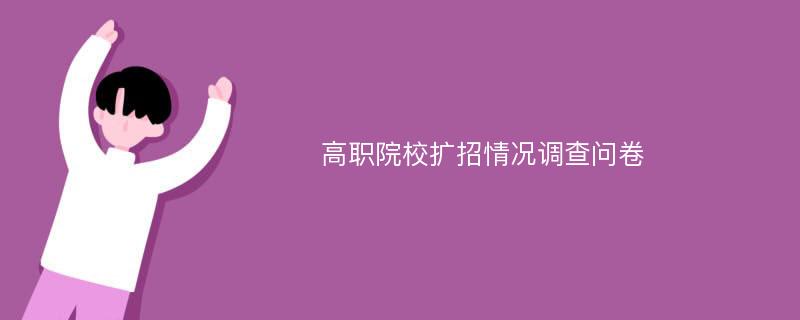 高职院校扩招情况调查问卷